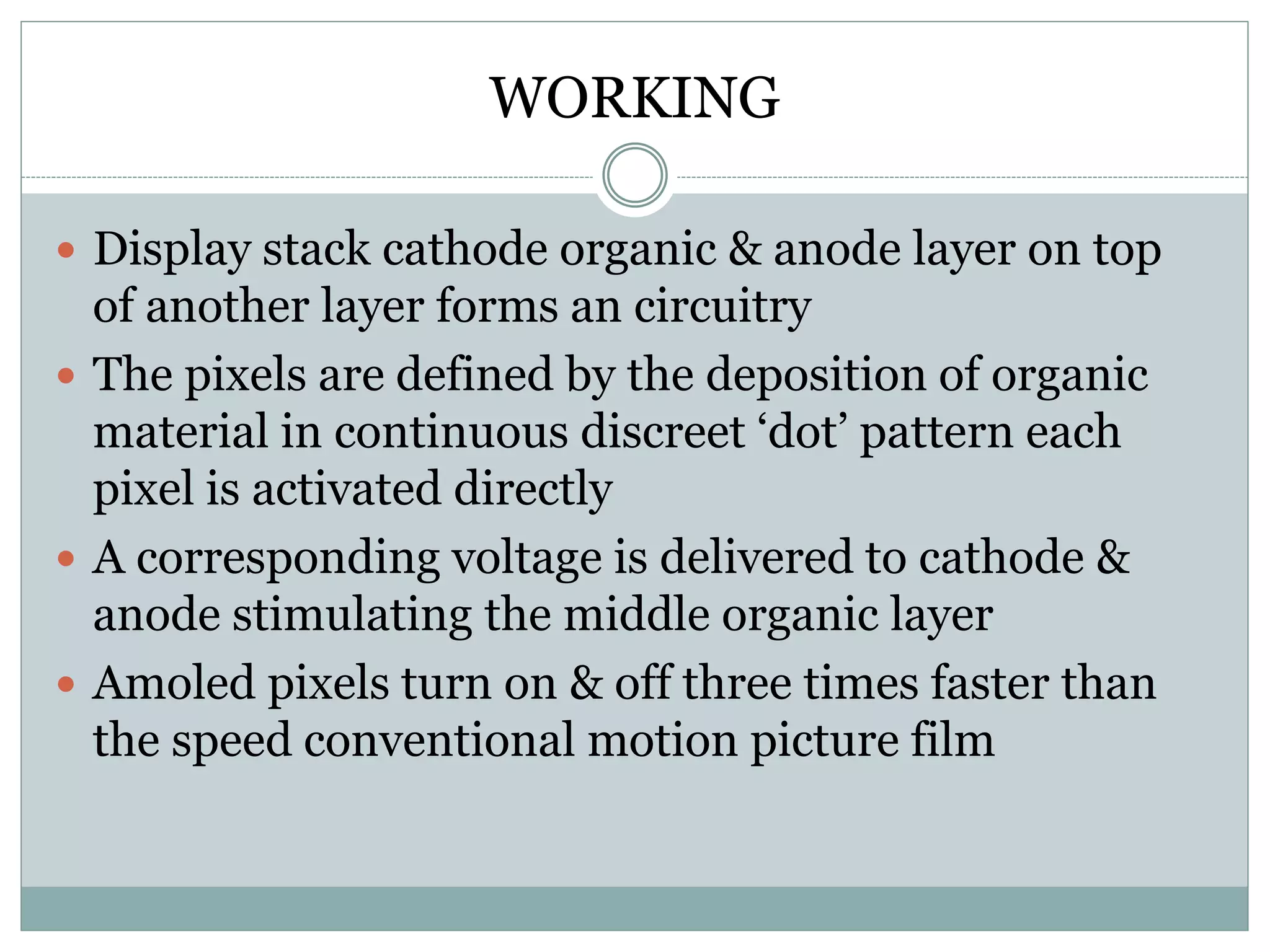 WORKING

• Display stack cathode organic & anode layer on top of another layer forms an circuitry
• The pixels are defined by the deposition of organic material in continuous discreet 'dot' pattern each pixel is activated directly
• A corresponding voltage is delivered to cathode & anode stimulating the middle organic layer
• Amoled pixels turn on & off three times faster than the speed conventional motion picture film